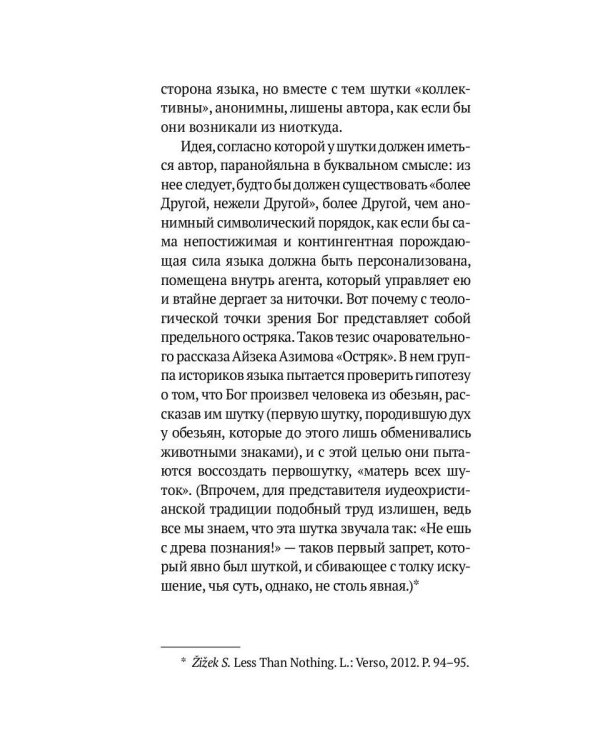 сторона языка, но вместе с тем шутки «коллективны», анонимны, лишены автора, как если бы они возникали из ниоткуда.

Идея, согласно которой у шутки должен иметься автор, паранойяльна в буквальном смысле: из нее следует, будто бы должен существовать «более Другой, нежели Другой», более Другой, чем анонимный символический порядок, как если бы сама непостижимая и контингентная порождающая сила языка должна быть персонализована, помещена внутрь агента, который управляет ею и втайне дергает за ниточки. Вот почему с теологической точки зрения Бог представляет собой предельного остряка. Таков тезис очаровательного рассказа Айзека Азимова «Остряк». В нем группа историков языка пытается проверить гипотезу о том, что Бог произвел человека из обезьян, рассказав им шутку (первую шутку, породившую дух у обезьян, которые до этого лишь обменивались животными знаками), и с этой целью они пытаются воссоздать первошутку, «матерь всех шуток». (Впрочем, для представителя иудеохристианской традиции подобный труд излишен, ведь все мы знаем, что эта шутка звучала так: «Не ешь с древа познания!» — таков первый запрет, который явно был шуткой, и сбивающее с толку искушение, чья суть, однако, не столь явная.)*

* Žižek S. Less Than Nothing. L.: Verso, 2012. P. 94–95.